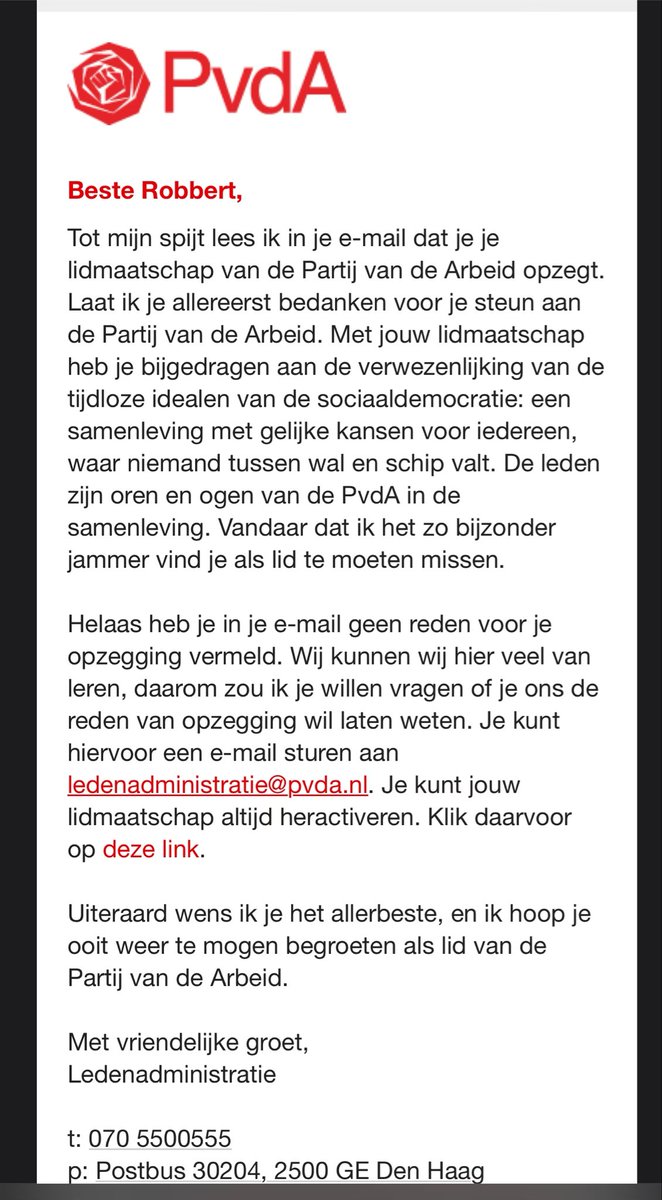 PvdA

Beste Robbert,

Tot mijn spijt lees ik in je e-mail dat je je lidmaatschap van de Partij van de Arbeid opzegt. Laat ik je allereerst bedanken voor je steun aan de Partij van de Arbeid. Met jouw lidmaatschap heb je bijgedragen aan de verwezenlijking van de tijdloze idealen van de sociaaldemocratie: een samenleving met gelijke kansen voor iedereen, waar niemand tussen wal en schip valt. De leden zijn oren en ogen van de PvdA in de samenleving. Vandaar dat ik het zo bijzonder jammer vind je als lid te moeten missen.

Helaas heb je in je e-mail geen reden voor je opzegging vermeld. Wij kunnen wij hier veel van leren, daarom zou ik je willen vragen of je ons de reden van opzegging wil laten weten. Je kunt hiervoor een e-mail sturen aan ledenadministratie@pvda.nl. Je kunt jouw lidmaatschap altijd heractiveren. Klik daarvoor op deze link.

Uiteraard wens ik je het allerbeste, en ik hoop je ooit weer te mogen begroeten als lid van de Partij van de Arbeid.

Met vriendelijke groet,
Ledenadministratie

t: 070 5500555
p: Postbus 30204, 2500 GE Den Haag